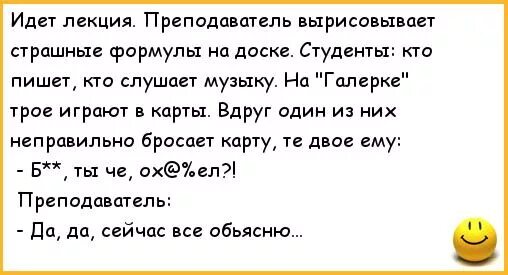 Идет лекция. Преподаватель вырисовывает страшные формулы на доске. Студенты: кто пишет, кто слушает музыку. На "Галерке" трое играют в карты. Вдруг один из них неправильно бросает карту, те двое ему:
- Б**, ты че, ох@%ел?!
Преподаватель:
- Да, да, сейчас все обьясню...